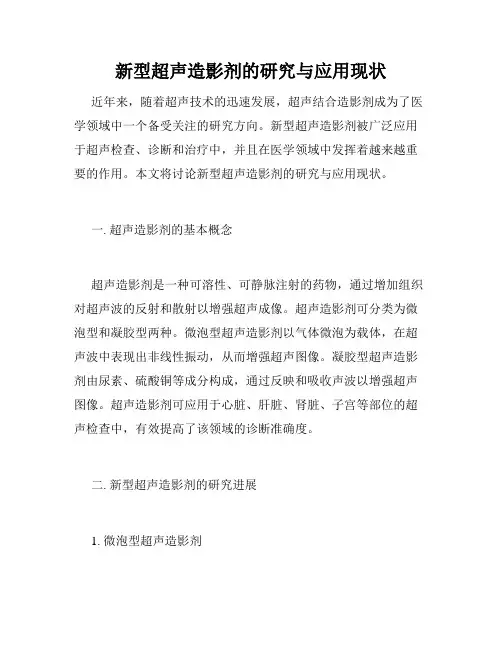 新型超声造影剂的研究与应用现状

近年来，随着超声技术的迅速发展，超声结合造影剂成为了医学领域中一个备受关注的研究方向。新型超声造影剂被广泛应用于超声检查、诊断和治疗中，并且在医学领域中发挥着越来越重要的作用。本文将讨论新型超声造影剂的研究与应用现状。

一. 超声造影剂的基本概念

超声造影剂是一种可溶性、可静脉注射的药物，通过增加组织对超声波的反射和散射以增强超声成像。超声造影剂可分类为微泡型和凝胶型两种。微泡型超声造影剂以气体微泡为载体，在超声波中表现出非线性振动，从而增强超声图像。凝胶型超声造影剂由尿素、硫酸铜等成分构成，通过反映和吸收声波以增强超声图像。超声造影剂可应用于心脏、肝脏、肾脏、子宫等部位的超声检查中，有效提高了该领域的诊断准确度。

二. 新型超声造影剂的研究进展

1. 微泡型超声造影剂